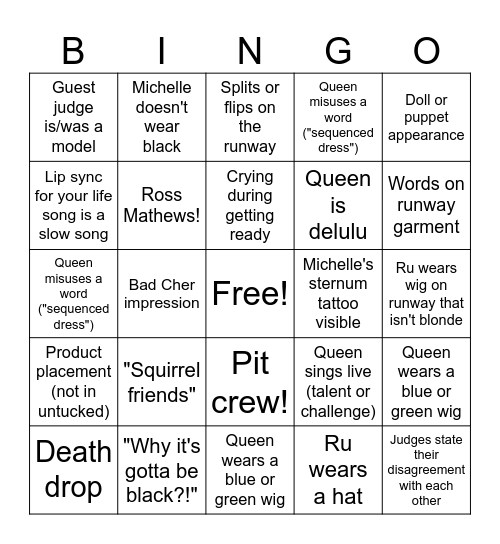 | B | I | N | G | O |
|---|---|---|---|---|
| Guest judge is/was a model | Michelle doesn't wear black | Splits or flips on the runway | Queen misuses a word ("sequenced dress") | Doll or puppet appearance |
| Lip sync for your life song is a slow song | Ross Mathews! | Crying during getting ready | Queen is delulu | Words on runway garment |
| Queen misuses a word ("sequenced dress") | Bad Cher impression | Free! | Michelle's sternum tattoo visible | Ru wears wig on runway that isn't blonde |
| Product placement (not in untucked) | "Squirrel friends" | Pit crew! | Queen sings live (talent or challenge) | Queen wears a blue or green wig |
| Death drop | "Why it's gotta be black?!" | Queen wears a blue or green wig | Ru wears a hat | Judges state their disagreement with each other |